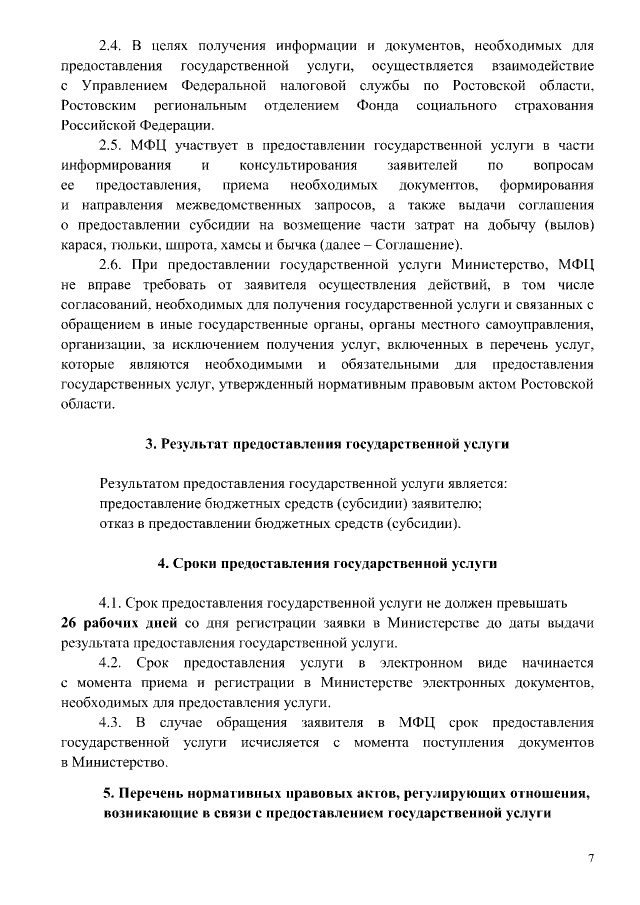 2.4. В целях получения информации и документов, необходимых для предоставления государственной услуги, осуществляется взаимодействие с Управлением Федеральной налоговой службы по Ростовской области, Ростовским региональным отделением Фонда социального страхования Российской Федерации.

2.5. МФЦ участвует в предоставлении государственной услуги в части информирования и консультирования заявителей по вопросам ее предоставления, приема необходимых документов, формирования и направления межведомственных запросов, а также выдачи соглашения о предоставлении субсидии на возмещение части затрат на добычу (вылов) карася, тюльки, шпрота, хамсы и бычка (далее – Соглашение).

2.6. При предоставлении государственной услуги Министерство, МФЦ не вправе требовать от заявителя осуществления действий, в том числе согласований, необходимых для получения государственной услуги и связанных с обращением в иные государственные органы, органы местного самоуправления, организации, за исключением получения услуг, включенных в перечень услуг, которые являются необходимыми и обязательными для предоставления государственных услуг, утвержденный нормативным правовым актом Ростовской области.

3. Результат предоставления государственной услуги

Результатом предоставления государственной услуги является:
предоставление бюджетных средств (субсидии) заявителю;
отказ в предоставлении бюджетных средств (субсидии).

4. Сроки предоставления государственной услуги

4.1. Срок предоставления государственной услуги не должен превышать 26 рабочих дней со дня регистрации заявки в Министерстве до даты выдачи результата предоставления государственной услуги.

4.2. Срок предоставления услуги в электронном виде начинается с момента приема и регистрации в Министерстве электронных документов, необходимых для предоставления услуги.

4.3. В случае обращения заявителя в МФЦ срок предоставления государственной услуги исчисляется с момента поступления документов в Министерство.

5. Перечень нормативных правовых актов, регулирующих отношения, возникающие в связи с предоставлением государственной услуги

7